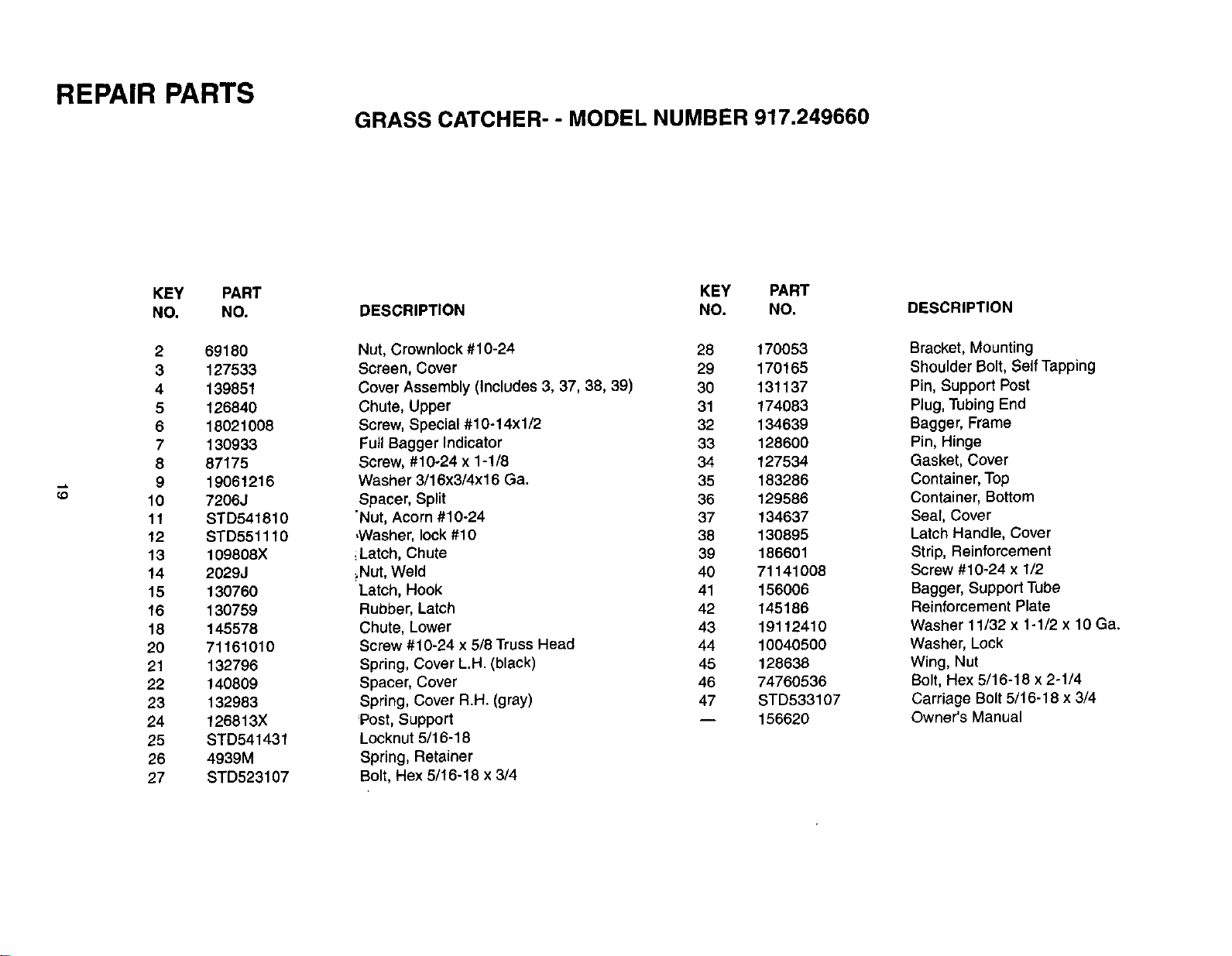 REPAIR PARTS

GRASS CATCHER- - MODEL NUMBER 917.249660

| KEY NO. | PART NO. | DESCRIPTION |
|---|---|---|
| 2 | 69180 | Nut, Crownlock #10-24 |
| 3 | 127533 | Screen, Cover |
| 4 | 139851 | Cover Assembly (Includes 3, 37, 38, 39) |
| 5 | 126840 | Chute, Upper |
| 6 | 18021008 | Screw, Special #10-14x1/2 |
| 7 | 130933 | Full Bagger Indicator |
| 8 | 87175 | Screw, #10-24 x 1-1/8 |
| 9 | 19061216 | Washer 3/16x3/4x16 Ga. |
| 10 | 7206J | Spacer, Split |
| 11 | STD541810 | Nut, Acorn #10-24 |
| 12 | STD551110 | Washer, lock #10 |
| 13 | 109808X | Latch, Chute |
| 14 | 2029J | Nut, Weld |
| 15 | 130760 | Latch, Hook |
| 16 | 130759 | Rubber, Latch |
| 18 | 145578 | Chute, Lower |
| 20 | 71161010 | Screw #10-24 x 5/8 Truss Head |
| 21 | 132796 | Spring, Cover L.H. (black) |
| 22 | 140809 | Spacer, Cover |
| 23 | 132983 | Spring, Cover R.H. (gray) |
| 24 | 126813X | Post, Support |
| 25 | STD541431 | Locknut 5/16-18 |
| 26 | 4939M | Spring, Retainer |
| 27 | STD523107 | Bolt, Hex 5/16-18 x 3/4 |

| KEY NO. | PART NO. | DESCRIPTION |
|---|---|---|
| 28 | 170053 | Bracket, Mounting |
| 29 | 170165 | Shoulder Bolt, Self Tapping |
| 30 | 131137 | Pin, Support Post |
| 31 | 174083 | Plug, Tubing End |
| 32 | 134639 | Bagger, Frame |
| 33 | 128600 | Pin, Hinge |
| 34 | 127534 | Gasket, Cover |
| 35 | 183286 | Container, Top |
| 36 | 129586 | Container, Bottom |
| 37 | 134637 | Seal, Cover |
| 38 | 130895 | Latch Handle, Cover |
| 39 | 186601 | Strip, Reinforcement |
| 40 | 71141008 | Screw #10-24 x 1/2 |
| 41 | 156006 | Bagger, Support Tube |
| 42 | 145186 | Reinforcement Plate |
| 43 | 19112410 | Washer 11/32 x 1-1/2 x 10 Ga. |
| 44 | 10040500 | Washer, Lock |
| 45 | 128638 | Wing, Nut |
| 46 | 74760536 | Bolt, Hex 5/16-18 x 2-1/4 |
| 47 | STD533107 | Carriage Bolt 5/16-18 x 3/4 |
| — | 156620 | Owner's Manual |

19